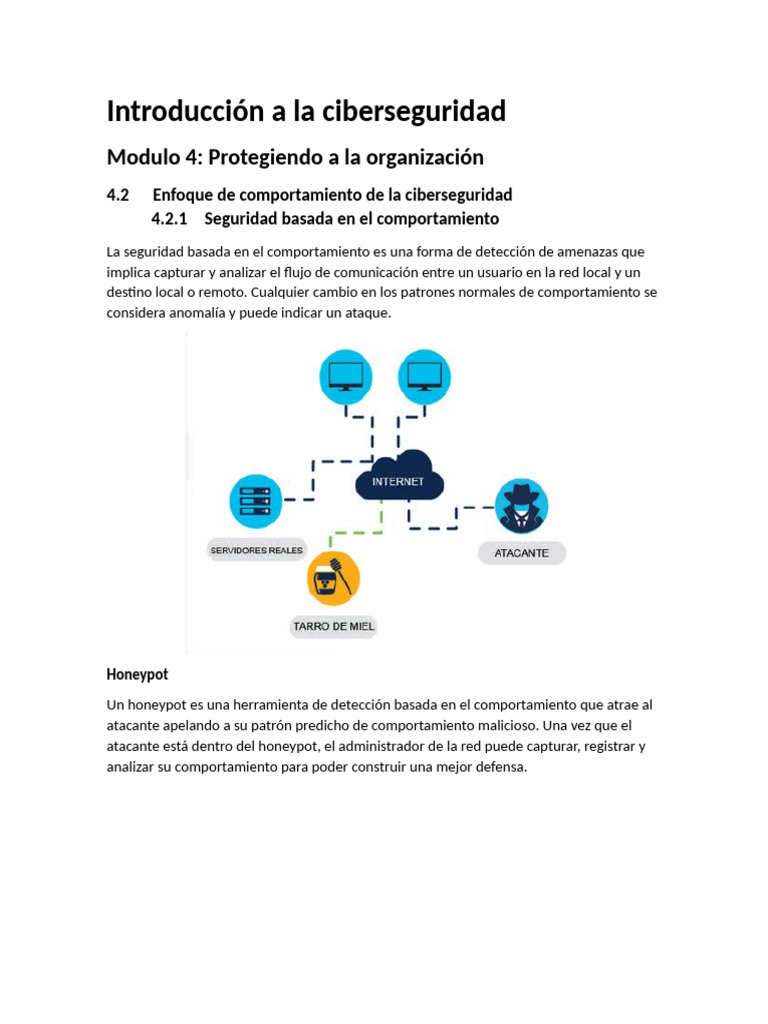 Introducción a la ciberseguridad

Modulo 4: Protegiendo a la organización

4.2 Enfoque de comportamiento de la ciberseguridad

4.2.1 Seguridad basada en el comportamiento

La seguridad basada en el comportamiento es una forma de detección de amenazas que implica capturar y analizar el flujo de comunicación entre un usuario en la red local y un destino local o remoto. Cualquier cambio en los patrones normales de comportamiento se considera anomalía y puede indicar un ataque.

INTERNET

SERVIDORES REALES

ATACANTE

TARRO DE MIEL

Honeypot

Un honeypot es una herramienta de detección basada en el comportamiento que atrae al atacante apelando a su patrón predicho de comportamiento malicioso. Una vez que el atacante está dentro del honeypot, el administrador de la red puede capturar, registrar y analizar su comportamiento para poder construir una mejor defensa.